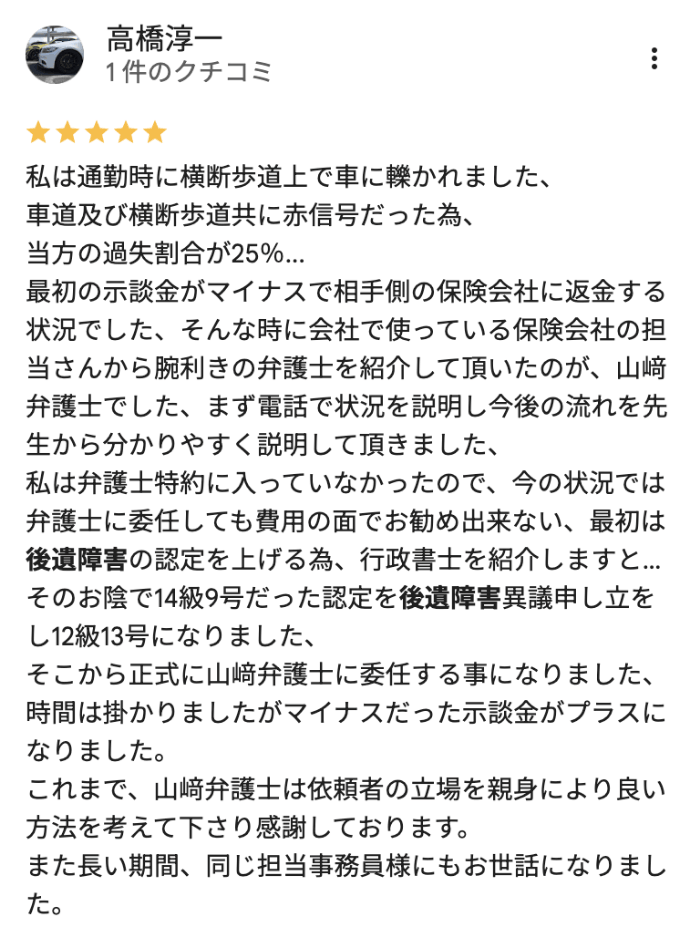 高橋淳一
1 件のクチコミ

私は通勤時に横断歩道上で車に轢かれました、
車道及び横断歩道共に赤信号だった為、
当方の過失割合が25%...
最初の示談金がマイナスで相手側の保険会社に返金する状況でした、そんな時に会社で使っている保険会社の担当さんから腕利きの弁護士を紹介して頂いたのが、山﨑弁護士でした、まず電話で状況を説明し今後の流れを先生から分かりやすく説明して頂きました、
私は弁護士特約に入っていなかったので、今の状況では弁護士に委任しても費用の面でお勧め出来ない、最初は後遺障害の認定を上げる為、行政書士を紹介しますと...
そのお陰で14級9号だった認定を後遺障害異議申し立をし12級13号になりました、
そこから正式に山﨑弁護士に委任する事になりました、
時間は掛かりましたがマイナスだった示談金がプラスになりました。
これまで、山﨑弁護士は依頼者の立場を親身により良い方法を考えて下さり感謝しております。
また長い期間、同じ担当事務員様にもお世話になりました。